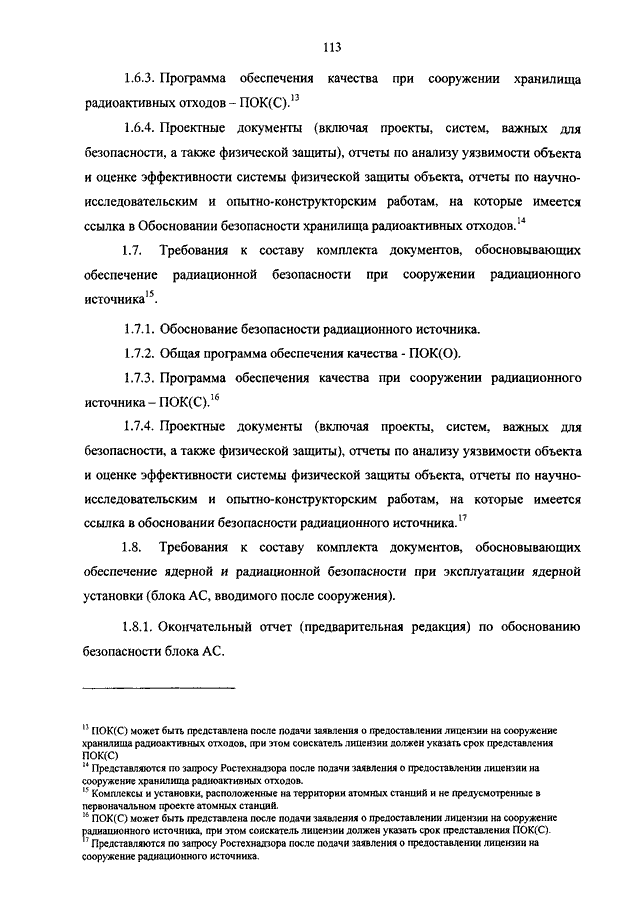 113

1.6.3. Программа обеспечения качества при сооружении хранилища радиоактивных отходов – ПОК(С).$^{13}$

1.6.4. Проектные документы (включая проекты, систем, важных для безопасности, а также физической защиты), отчеты по анализу уязвимости объекта и оценке эффективности системы физической защиты объекта, отчеты по научно-исследовательским и опытно-конструкторским работам, на которые имеется ссылка в Обосновании безопасности хранилища радиоактивных отходов.$^{14}$

1.7. Требования к составу комплекта документов, обосновывающих обеспечение радиационной безопасности при сооружении радиационного источника$^{15}$.

1.7.1. Обоснование безопасности радиационного источника.

1.7.2. Общая программа обеспечения качества - ПОК(О).

1.7.3. Программа обеспечения качества при сооружении радиационного источника – ПОК(С).$^{16}$

1.7.4. Проектные документы (включая проекты, систем, важных для безопасности, а также физической защиты), отчеты по анализу уязвимости объекта и оценке эффективности системы физической защиты объекта, отчеты по научно-исследовательским и опытно-конструкторским работам, на которые имеется ссылка в обосновании безопасности радиационного источника.$^{17}$

1.8. Требования к составу комплекта документов, обосновывающих обеспечение ядерной и радиационной безопасности при эксплуатации ядерной установки (блока АС, вводимого после сооружения).

1.8.1. Окончательный отчет (предварительная редакция) по обоснованию безопасности блока АС.

$^{13}$ ПОК(С) может быть представлена после подачи заявления о предоставлении лицензии на сооружение хранилища радиоактивных отходов, при этом соискатель лицензии должен указать срок представления ПОК(С)
$^{14}$ Представляются по запросу Ростехнадзора после подачи заявления о предоставлении лицензии на сооружение хранилища радиоактивных отходов.
$^{15}$ Комплексы и установки, расположенные на территории атомных станций и не предусмотренные в первоначальном проекте атомных станций.
$^{16}$ ПОК(С) может быть представлена после подачи заявления о предоставлении лицензии на сооружение радиационного источника, при этом соискатель лицензии должен указать срок представления ПОК(С).
$^{17}$ Представляются по запросу Ростехнадзора после подачи заявления о предоставлении лицензии на сооружение радиационного источника.